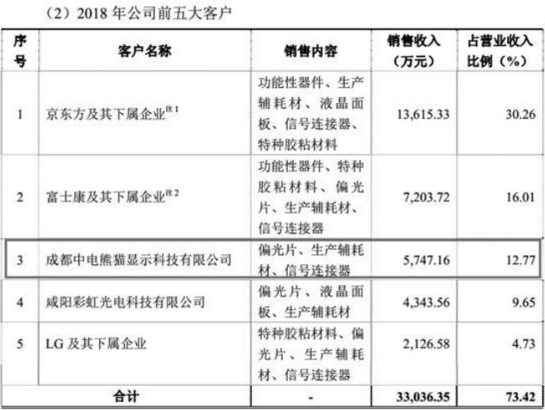 （2）2018 年公司前五大客户

| 序号 | 客户名称 | 销售内容 | 销售收入（万元） | 占营业收入比例（%） |
|---|---|---|---|---|
| 1 | 京东方及其下属企业$^{注1}$ | 功能性器件、生产辅耗材、液晶面板、信号连接器、特种胶粘材料 | 13,615.33 | 30.26 |
| 2 | 富士康及其下属企业$^{注2}$ | 功能性器件、特种胶粘材料、偏光片、生产辅耗材、信号连接器 | 7,203.72 | 16.01 |
| 3 | 成都中电熊猫显示科技有限公司 | 偏光片、生产辅耗材、信号连接器 | 5,747.16 | 12.77 |
| 4 | 咸阳彩虹光电科技有限公司 | 偏光片、液晶面板、生产辅耗材 | 4,343.56 | 9.65 |
| 5 | LG 及其下属企业 | 特种胶粘材料、偏光片、生产辅耗材、信号连接器 | 2,126.58 | 4.73 |
| 合计 | | - | 33,036.35 | 73.42 |